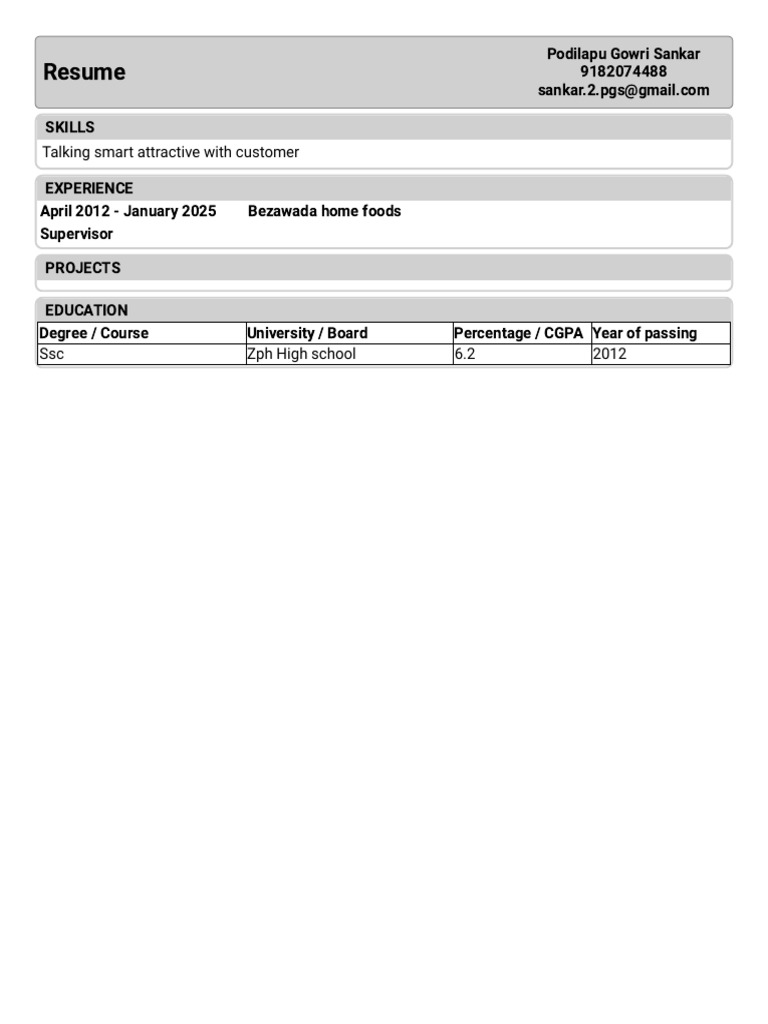 Resume

Podilapu Gowri Sankar
9182074488
sankar.2.pgs@gmail.com

SKILLS

Talking smart attractive with customer

EXPERIENCE

April 2012 - January 2025 Bezawada home foods
Supervisor

PROJECTS

EDUCATION

| Degree / Course | University / Board | Percentage / CGPA | Year of passing |
|---|---|---|---|
| Ssc | Zph High school | 6.2 | 2012 |